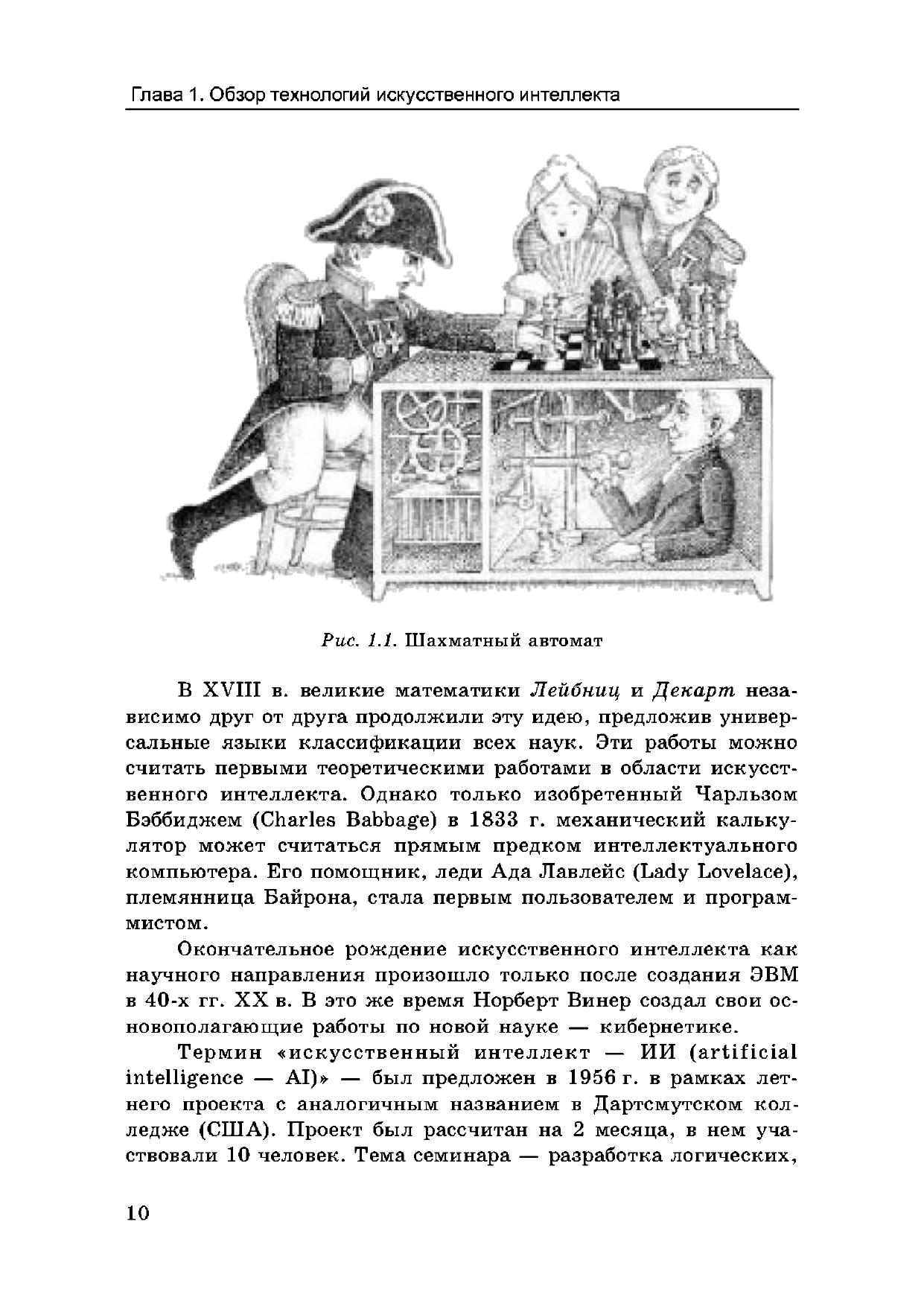 Глава 1. Обзор технологий искусственного интеллекта

Рис. 1.1. Шахматный автомат

В XVIII в. великие математики Лейбниц и Декарт независимо друг от друга продолжили эту идею, предложив универсальные языки классификации всех наук. Эти работы можно считать первыми теоретическими работами в области искусственного интеллекта. Однако только изобретенный Чарльзом Бэббиджем (Charles Babbage) в 1833 г. механический калькулятор может считаться прямым предком интеллектуального компьютера. Его помощник, леди Ада Лавлейс (Lady Lovelace), племянница Байрона, стала первым пользователем и программистом.

Окончательное рождение искусственного интеллекта как научного направления произошло только после создания ЭВМ в 40-х гг. XX в. В это же время Норберт Винер создал свои основополагающие работы по новой науке — кибернетике.

Термин «искусственный интеллект — ИИ (artificial intelligence — AI)» — был предложен в 1956 г. в рамках летнего проекта с аналогичным названием в Дартсмутском колледже (США). Проект был рассчитан на 2 месяца, в нем участвовали 10 человек. Тема семинара — разработка логических,

10